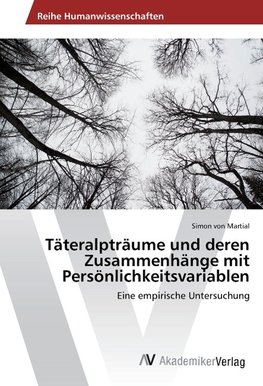 Reihe Humanwissenschaften

Simon von Martial

Täteralpträume und deren Zusammenhänge mit Persönlichkeitsvariablen

Eine empirische Untersuchung

AV AkademikerVerlag